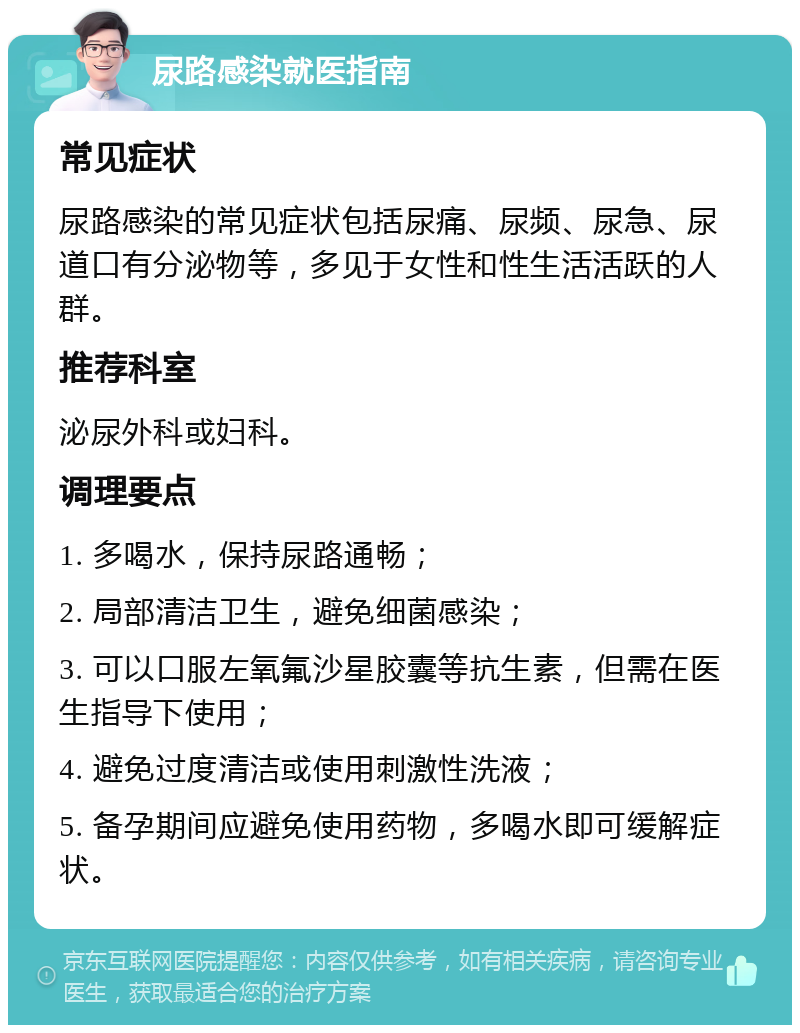 尿路感染就医指南

常见症状

尿路感染的常见症状包括尿痛、尿频、尿急、尿道口有分泌物等，多见于女性和性生活活跃的人群。

推荐科室

泌尿外科或妇科。

调理要点

1. 多喝水，保持尿路通畅；

2. 局部清洁卫生，避免细菌感染；

3. 可以口服左氧氟沙星胶囊等抗生素，但需在医生指导下使用；

4. 避免过度清洁或使用刺激性洗液；

5. 备孕期间应避免使用药物，多喝水即可缓解症状。

京东互联网医院提醒您：内容仅供参考，如有相关疾病，请咨询专业医生，获取最适合您的治疗方案